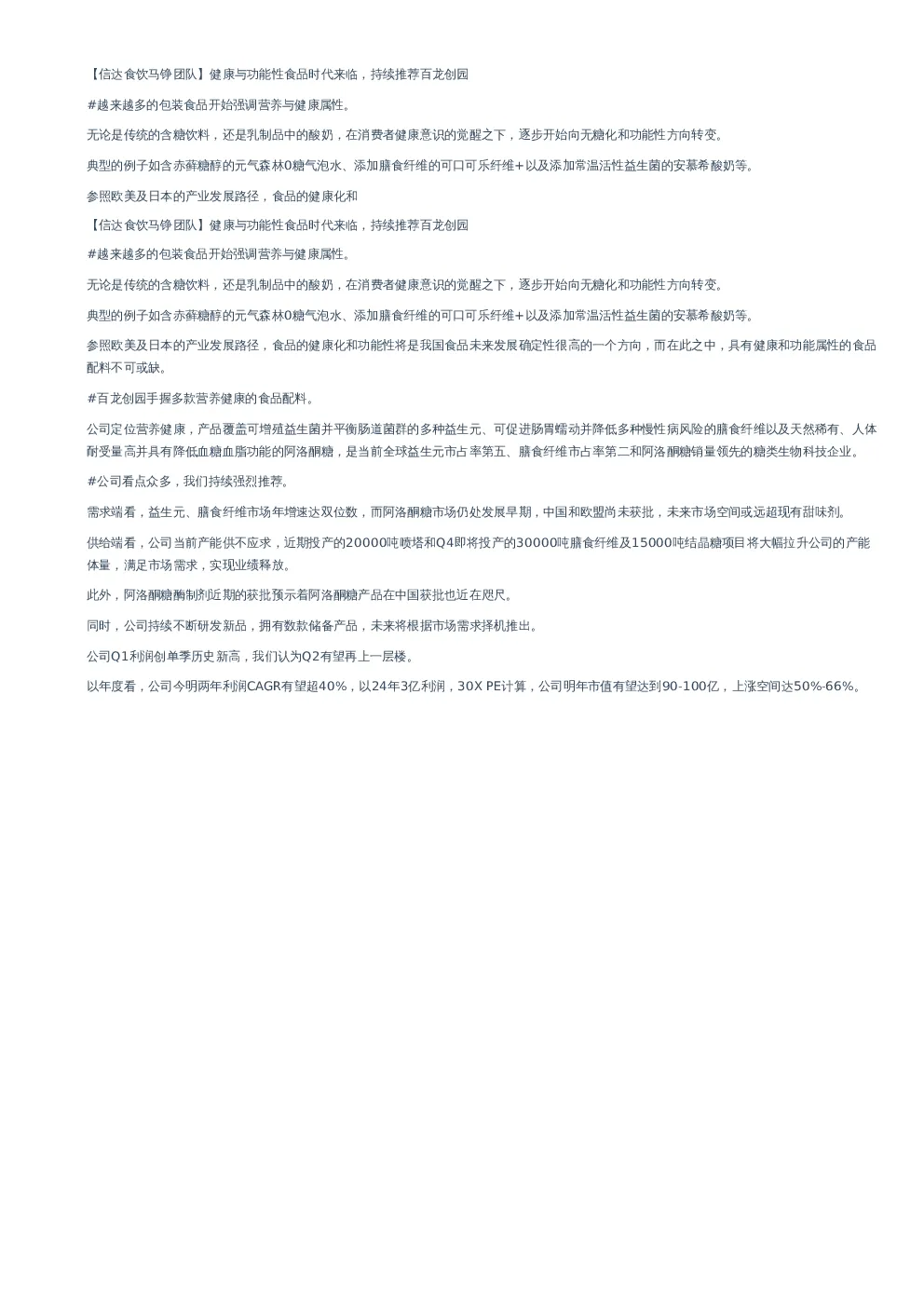 【信达食饮马铮团队】健康与功能性食品时代来临，持续推荐百龙创园

#越来越多的包装食品开始强调营养与健康属性。

无论是传统的含糖饮料，还是乳制品中的酸奶，在消费者健康意识的觉醒之下，逐步开始向无糖化和功能性方向转变。

典型的例子如含赤藓糖醇的元气森林0糖气泡水、添加膳食纤维的可口可乐纤维+以及添加常温活性益生菌的安慕希酸奶等。

参照欧美及日本的产业发展路径，食品的健康化和

【信达食饮马铮团队】健康与功能性食品时代来临，持续推荐百龙创园

#越来越多的包装食品开始强调营养与健康属性。

无论是传统的含糖饮料，还是乳制品中的酸奶，在消费者健康意识的觉醒之下，逐步开始向无糖化和功能性方向转变。

典型的例子如含赤藓糖醇的元气森林0糖气泡水、添加膳食纤维的可口可乐纤维+以及添加常温活性益生菌的安慕希酸奶等。

参照欧美及日本的产业发展路径，食品的健康化和功能性将是我国食品未来发展确定性很高的一个方向，而在此之中，具有健康和功能属性的食品配料不可或缺。

#百龙创园手握多款营养健康的食品配料。

公司定位营养健康，产品覆盖可增殖益生菌并平衡肠道菌群的多种益生元、可促进肠胃蠕动并降低多种慢性病风险的膳食纤维以及天然稀有、人体耐受量高并具有降低血糖血脂功能的阿洛酮糖，是当前全球益生元市占率第五、膳食纤维市占率第二和阿洛酮糖销量领先的糖类生物科技企业。

#公司看点众多，我们持续强烈推荐。

需求端看，益生元、膳食纤维市场年增速达双位数，而阿洛酮糖市场仍处发展早期，中国和欧盟尚未获批，未来市场空间或远超现有甜味剂。

供给端看，公司当前产能供不应求，近期投产的20000吨喷塔和Q4即将投产的30000吨膳食纤维及15000吨结晶糖项目将大幅拉升公司的产能体量，满足市场需求，实现业绩释放。

此外，阿洛酮糖酶制剂近期的获批预示着阿洛酮糖产品在中国获批也近在咫尺。

同时，公司持续不断研发新品，拥有数款储备产品，未来将根据市场需求择机推出。

公司Q1利润创单季历史新高，我们认为Q2有望再上一层楼。

以年度看，公司今明两年利润CAGR有望超40%，以24年3亿利润，30X PE计算，公司明年市值有望达到90-100亿，上涨空间达50%-66%。